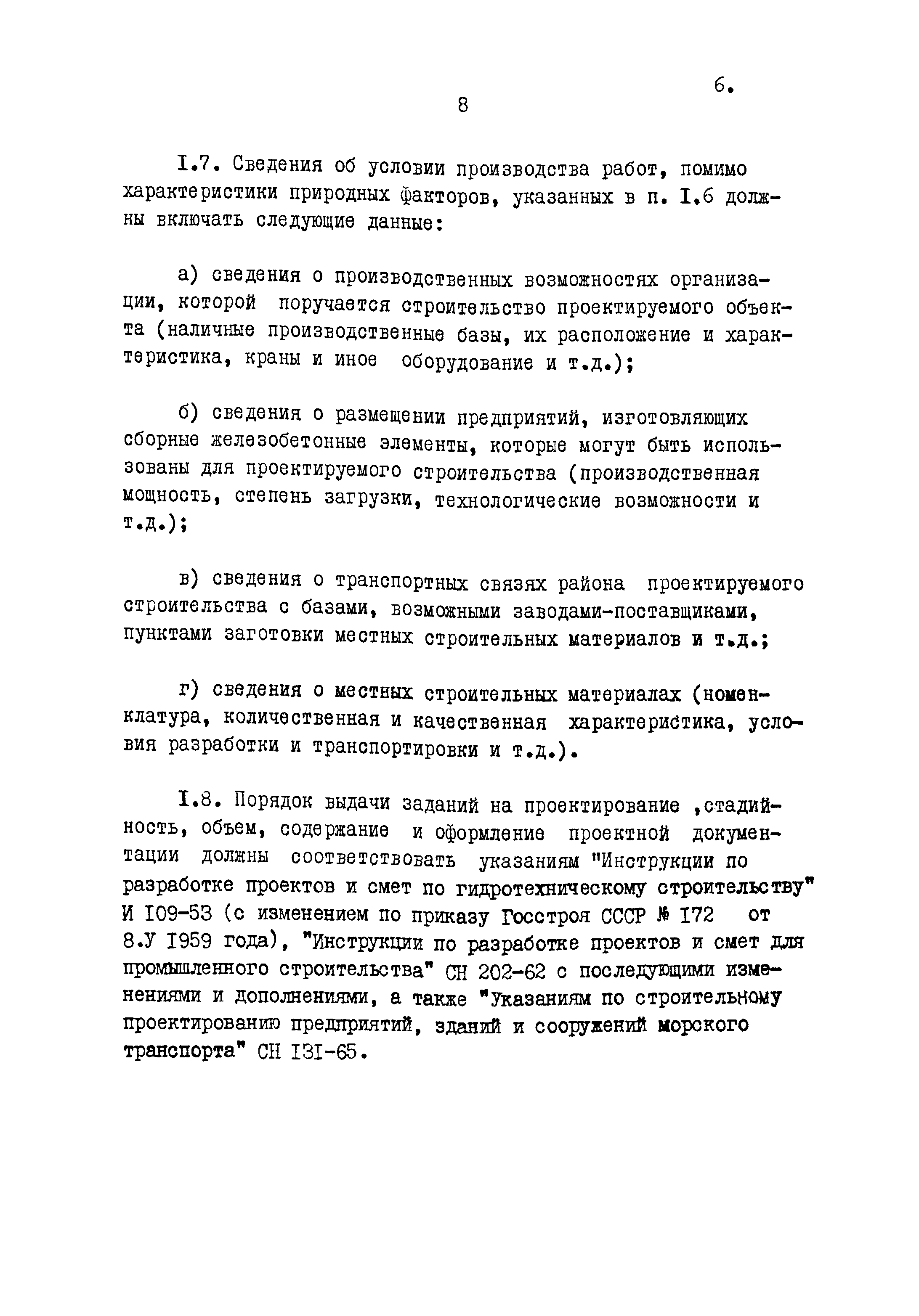 6.

8

I.7. Сведения об условии производства работ, помимо характеристики природных факторов, указанных в п. I.6 должны включать следующие данные:

а) сведения о производственных возможностях организации, которой поручается строительство проектируемого объекта (наличные производственные базы, их расположение и характеристика, краны и иное оборудование и т.д.);

б) сведения о размещении предприятий, изготовляющих сборные железобетонные элементы, которые могут быть использованы для проектируемого строительства (производственная мощность, степень загрузки, технологические возможности и т.д.);

в) сведения о транспортных связях района проектируемого строительства с базами, возможными заводами-поставщиками, пунктами заготовки местных строительных материалов и т.д.;

г) сведения о местных строительных материалах (номенклатура, количественная и качественная характеристика, условия разработки и транспортировки и т.д.).

I.8. Порядок выдачи заданий на проектирование ,стадийность, объем, содержание и оформление проектной документации должны соответствовать указаниям "Инструкции по разработке проектов и смет по гидротехническому строительству" И I09-53 (с изменением по приказу Госстроя СССР № I72 от 8.У I959 года), "Инструкции по разработке проектов и смет для промышленного строительства" СН 202-62 с последующими изменениями и дополнениями, а также "Указаниям по строительному проектированию предприятий, зданий и сооружений морского транспорта" СН I3I-65.